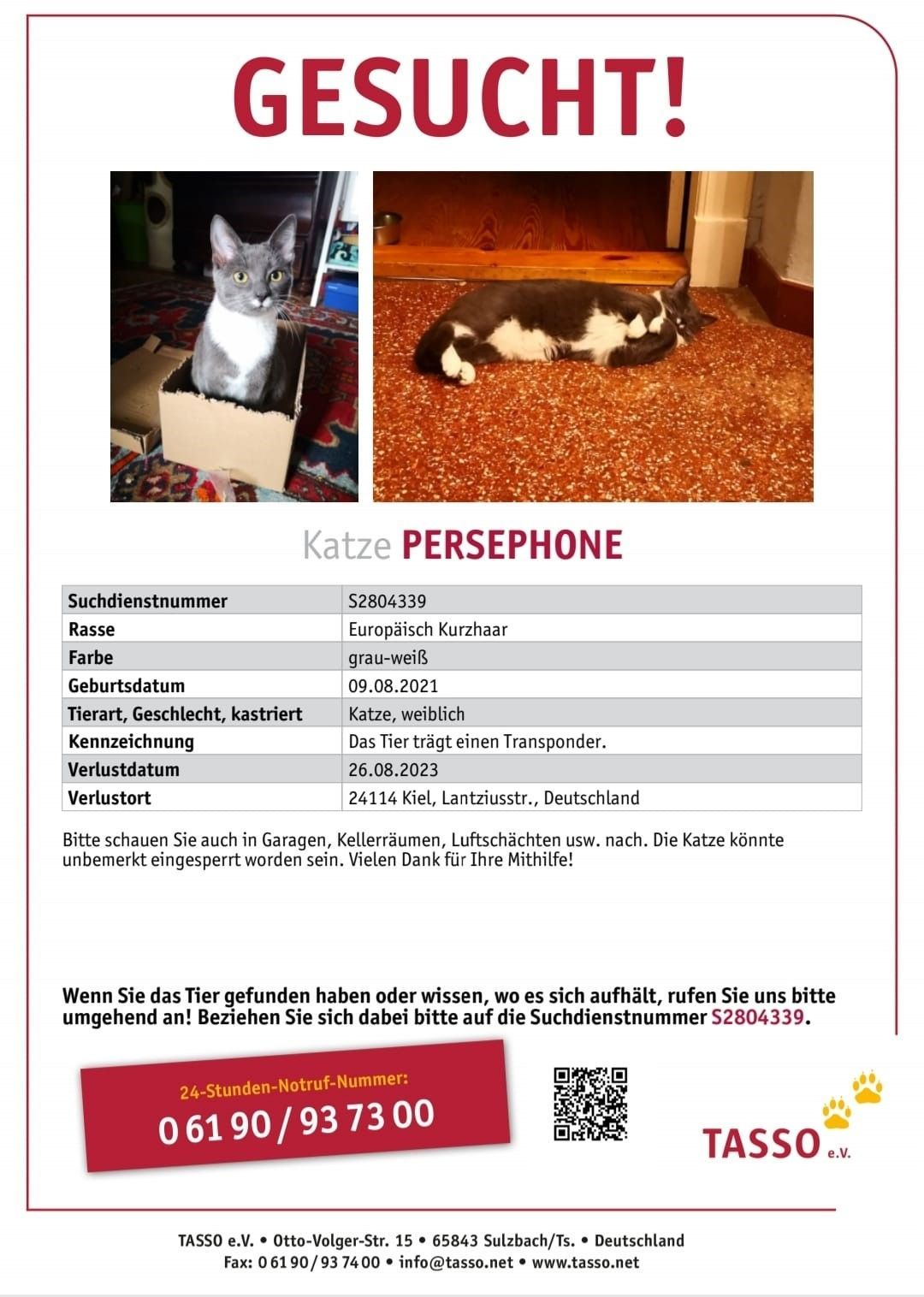 GESUCHT!

Katze PERSEPHONE

| Suchdienstnummer | S2804339 |
|---|---|
| Rasse | Europäisch Kurzhaar |
| Farbe | grau-weiß |
| Geburtsdatum | 09.08.2021 |
| Tierart, Geschlecht, kastriert | Katze, weiblich |
| Kennzeichnung | Das Tier trägt einen Transponder. |
| Verlustdatum | 26.08.2023 |
| Verlustort | 24114 Kiel, Lantziusstr., Deutschland |

Bitte schauen Sie auch in Garagen, Kellerräumen, Luftschächten usw. nach. Die Katze könnte unbemerkt eingesperrt worden sein. Vielen Dank für Ihre Mithilfe!

Wenn Sie das Tier gefunden haben oder wissen, wo es sich aufhält, rufen Sie uns bitte umgehend an! Beziehen Sie sich dabei bitte auf die Suchdienstnummer S2804339.

24-Stunden-Notruf-Nummer:
0 61 90 / 93 73 00

TASSO e.V.

TASSO e.V. • Otto-Volger-Str. 15 • 65843 Sulzbach/Ts. • Deutschland
Fax: 0 61 90 / 93 74 00 • info@tasso.net • www.tasso.net